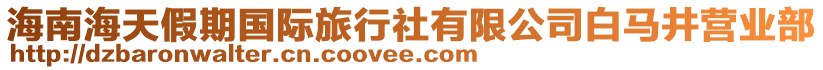 海南海天假期国际旅行社有限公司白马井营业部
http://dzbaronwalter.cn.coovee.com